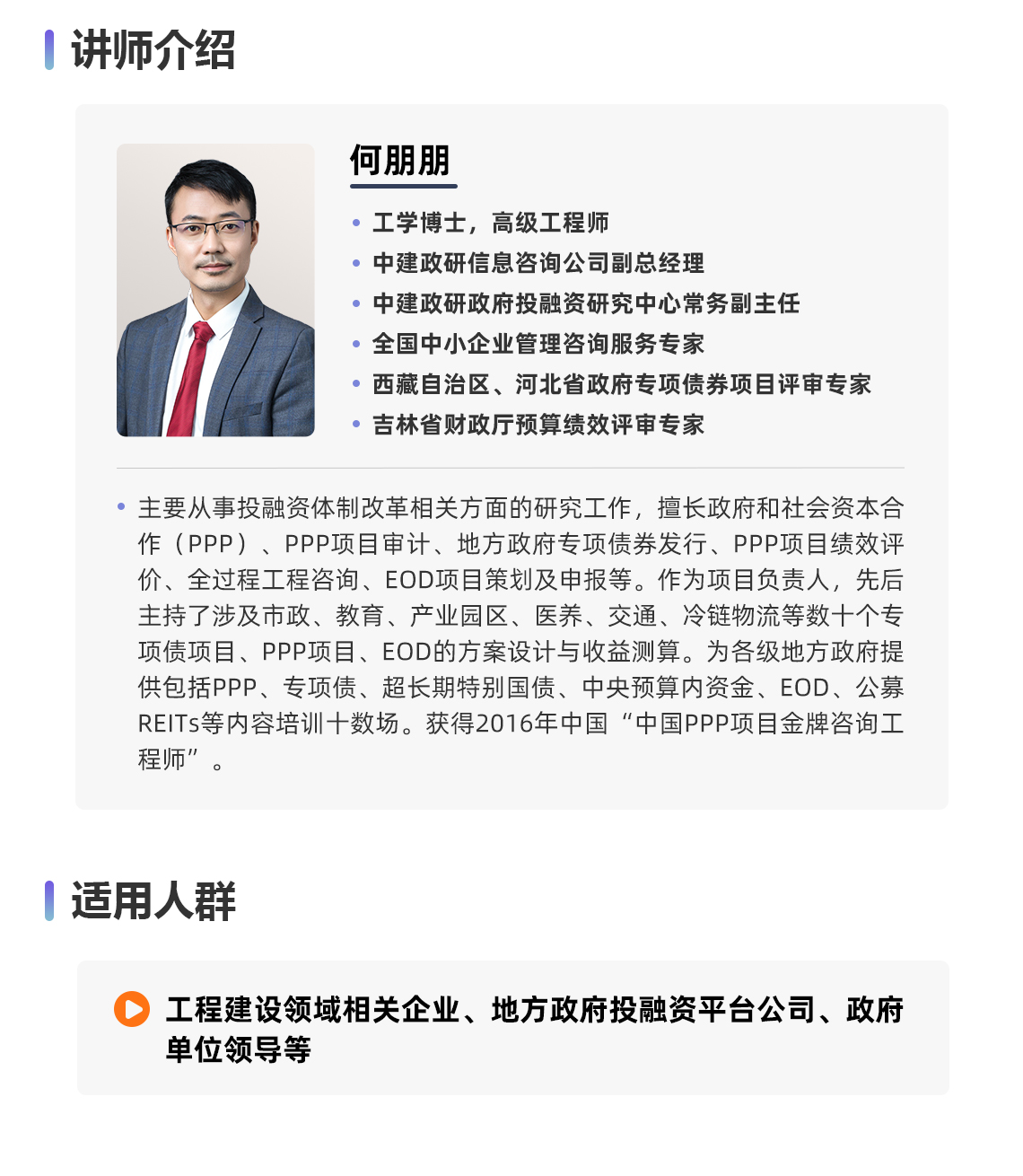 讲师介绍

何朋朋

• 工学博士，高级工程师
• 中建政研信息咨询公司副总经理
• 中建政研政府投融资研究中心常务副主任
• 全国中小企业管理咨询服务专家
• 西藏自治区、河北省政府专项债券项目评审专家
• 吉林省财政厅预算绩效评审专家

• 主要从事投融资体制改革相关方面的研究工作，擅长政府和社会资本合作（PPP）、PPP项目审计、地方政府专项债券发行、PPP项目绩效评价、全过程工程咨询、EOD项目策划及申报等。作为项目负责人，先后主持了涉及市政、教育、产业园区、医养、交通、冷链物流等数十个专项债项目、PPP项目、EOD的方案设计与收益测算。为各级地方政府提供包括PPP、专项债、超长期特别国债、中央预算内资金、EOD、公募REITs等内容培训十数场。获得2016年中国“中国PPP项目金牌咨询工程师”。

适用人群

工程建设领域相关企业、地方政府投融资平台公司、政府单位领导等